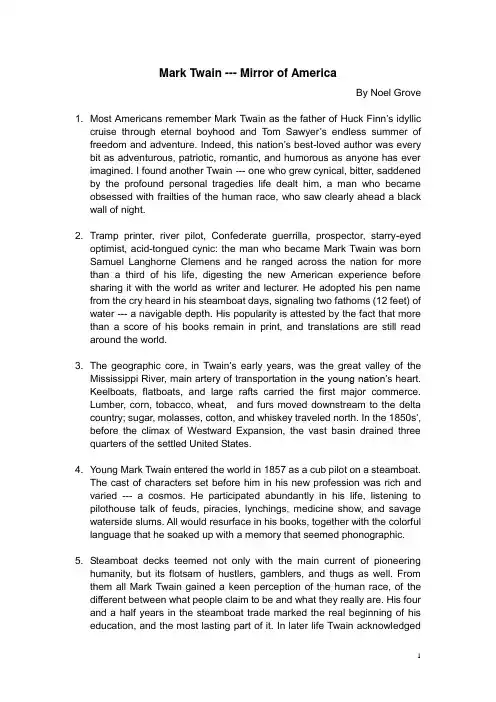 Mark Twain --- Mirror of America

By Noel Grove

1. Most Americans remember Mark Twain as the father of Huck Finn's idyllic cruise through eternal boyhood and Tom Sawyer's endless summer of freedom and adventure. Indeed, this nation's best-loved author was every bit as adventurous, patriotic, romantic, and humorous as anyone has ever imagined. I found another Twain --- one who grew cynical, bitter, saddened by the profound personal tragedies life dealt him, a man who became obsessed with frailties of the human race, who saw clearly ahead a black wall of night.

2. Tramp printer, river pilot, Confederate guerrilla, prospector, starry-eyed optimist, acid-tongued cynic: the man who became Mark Twain was born Samuel Langhorne Clemens and he ranged across the nation for more than a third of his life, digesting the new American experience before sharing it with the world as writer and lecturer. He adopted his pen name from the cry heard in his steamboat days, signaling two fathoms (12 feet) of water --- a navigable depth. His popularity is attested by the fact that more than a score of his books remain in print, and translations are still read around the world.

3. The geographic core, in Twain's early years, was the great valley of the Mississippi River, main artery of transportation in the young nation's heart. Keelboats, flatboats, and large rafts carried the first major commerce. Lumber, corn, tobacco, wheat, and furs moved downstream to the delta country; sugar, molasses, cotton, and whiskey traveled north. In the 1850s', before the climax of Westward Expansion, the vast basin drained three quarters of the settled United States.

4. Young Mark Twain entered the world in 1857 as a cub pilot on a steamboat. The cast of characters set before him in his new profession was rich and varied --- a cosmos. He participated abundantly in his life, listening to pilothouse talk of feuds, piracies, lynchings, medicine show, and savage waterside slums. All would resurface in his books, together with the colorful language that he soaked up with a memory that seemed phonographic.

5. Steamboat decks teemed not only with the main current of pioneering humanity, but its flotsam of hustlers, gamblers, and thugs as well. From them all Mark Twain gained a keen perception of the human race, of the different between what people claim to be and what they really are. His four and a half years in the steamboat trade marked the real beginning of his education, and the most lasting part of it. In later life Twain acknowledged

1